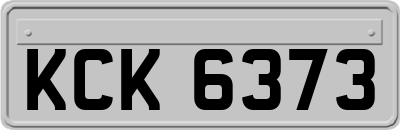 KCK 6373